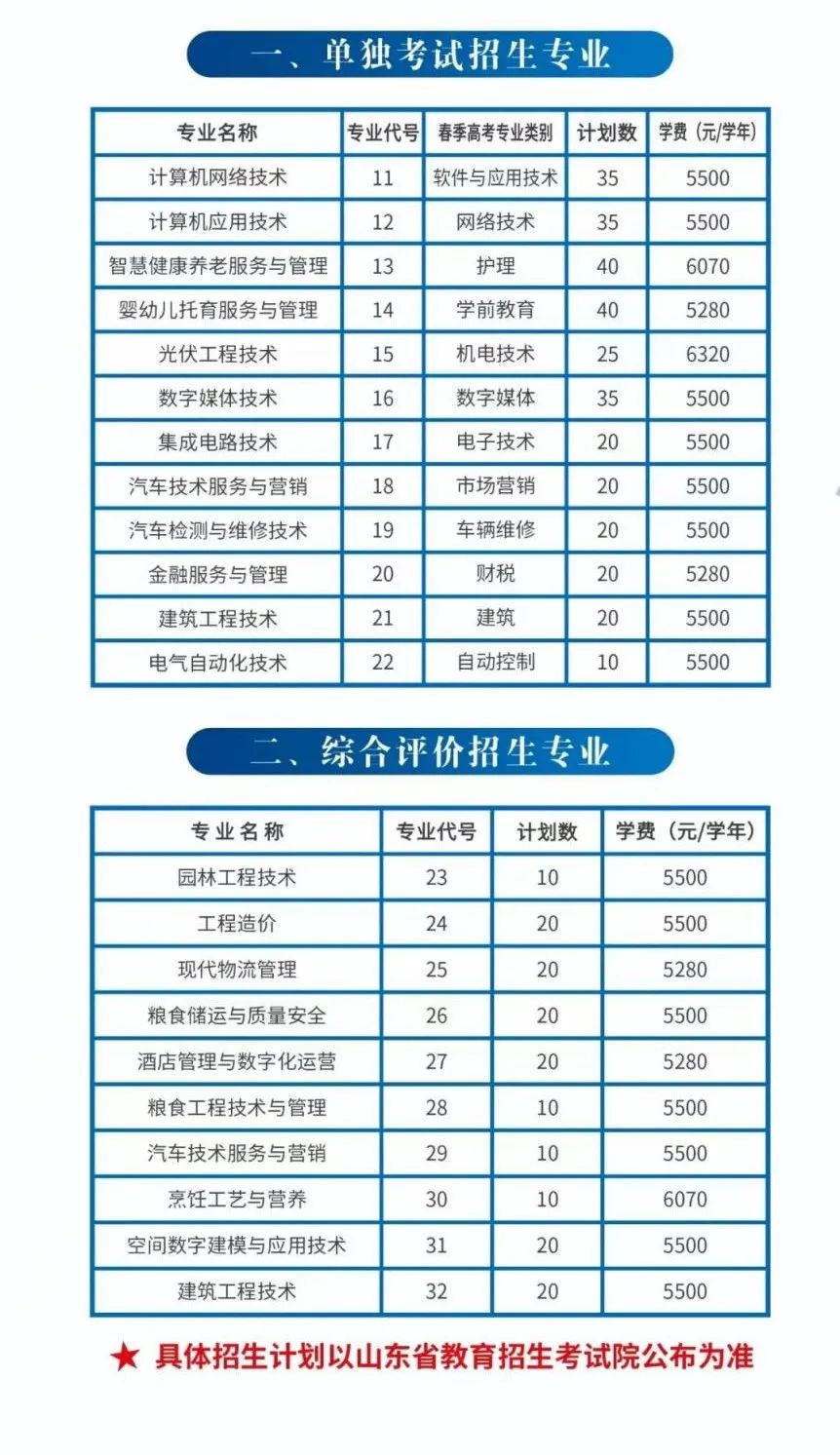 一、单独考试招生专业

| 专业名称 | 专业代号 | 春季高考专业类别 | 计划数 | 学费（元/学年） |
|---|---|---|---|---|
| 计算机网络技术 | 11 | 软件与应用技术 | 35 | 5500 |
| 计算机应用技术 | 12 | 网络技术 | 35 | 5500 |
| 智慧健康养老服务与管理 | 13 | 护理 | 40 | 6070 |
| 婴幼儿托育服务与管理 | 14 | 学前教育 | 40 | 5280 |
| 光伏工程技术 | 15 | 机电技术 | 25 | 6320 |
| 数字媒体技术 | 16 | 数字媒体 | 35 | 5500 |
| 集成电路技术 | 17 | 电子技术 | 20 | 5500 |
| 汽车技术服务与营销 | 18 | 市场营销 | 20 | 5500 |
| 汽车检测与维修技术 | 19 | 车辆维修 | 20 | 5500 |
| 金融服务与管理 | 20 | 财税 | 20 | 5280 |
| 建筑工程技术 | 21 | 建筑 | 20 | 5500 |
| 电气自动化技术 | 22 | 自动控制 | 10 | 5500 |

二、综合评价招生专业

| 专业名称 | 专业代号 | 计划数 | 学费（元/学年） |
|---|---|---|---|
| 园林工程技术 | 23 | 10 | 5500 |
| 工程造价 | 24 | 20 | 5500 |
| 现代物流管理 | 25 | 20 | 5280 |
| 粮食储运与质量安全 | 26 | 20 | 5500 |
| 酒店管理与数字化运营 | 27 | 20 | 5280 |
| 粮食工程技术与管理 | 28 | 10 | 5500 |
| 汽车技术服务与营销 | 29 | 10 | 5500 |
| 烹饪工艺与营养 | 30 | 10 | 6070 |
| 空间数字建模与应用技术 | 31 | 20 | 5500 |
| 建筑工程技术 | 32 | 20 | 5500 |

★ 具体招生计划以山东省教育招生考试院公布为准